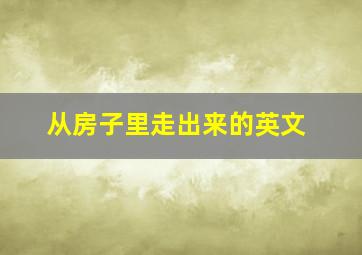 从房子里走出来的英文